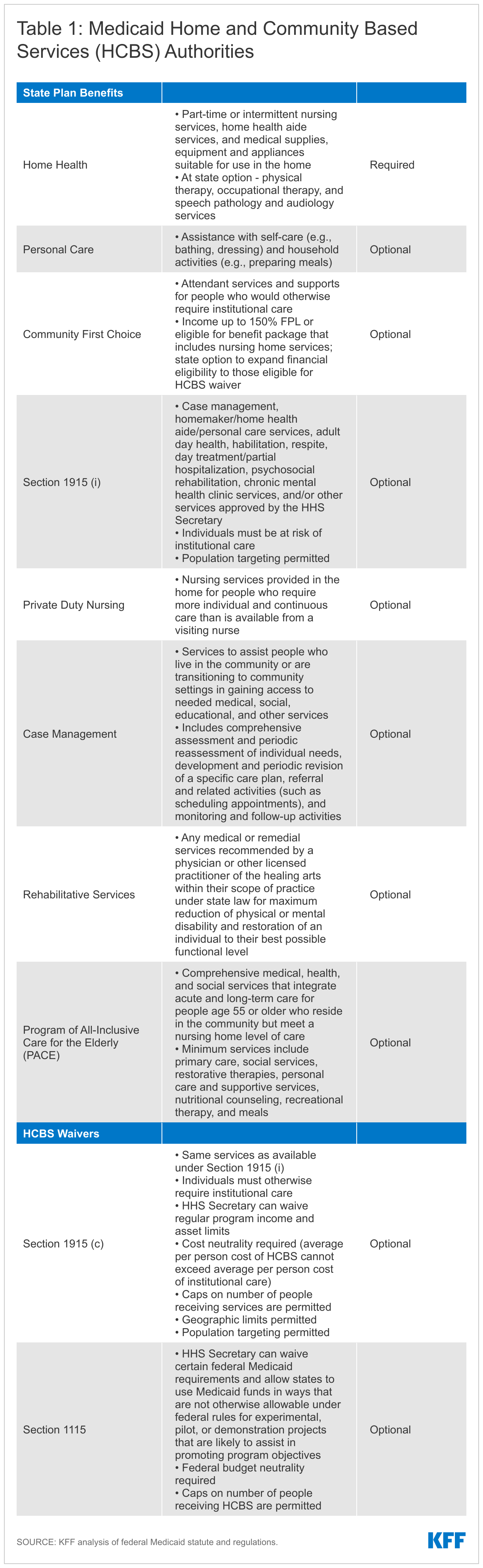 Table 1: Medicaid Home and Community Based Services (HCBS) Authorities

| State Plan Benefits | | |
|---|---|---|
| Home Health | • Part-time or intermittent nursing services, home health aide services, and medical supplies, equipment and appliances suitable for use in the home • At state option - physical therapy, occupational therapy, and speech pathology and audiology services | Required |
| Personal Care | • Assistance with self-care (e.g., bathing, dressing) and household activities (e.g., preparing meals) | Optional |
| Community First Choice | • Attendant services and supports for people who would otherwise require institutional care • Income up to 150% FPL or eligible for benefit package that includes nursing home services; state option to expand financial eligibility to those eligible for HCBS waiver | Optional |
| Section 1915 (i) | • Case management, homemaker/home health aide/personal care services, adult day health, habilitation, respite, day treatment/partial hospitalization, psychosocial rehabilitation, chronic mental health clinic services, and/or other services approved by the HHS Secretary • Individuals must be at risk of institutional care • Population targeting permitted | Optional |
| Private Duty Nursing | • Nursing services provided in the home for people who require more individual and continuous care than is available from a visiting nurse | Optional |
| Case Management | • Services to assist people who live in the community or are transitioning to community settings in gaining access to needed medical, social, educational, and other services • Includes comprehensive assessment and periodic reassessment of individual needs, development and periodic revision of a specific care plan, referral and related activities (such as scheduling appointments), and monitoring and follow-up activities | Optional |
| Rehabilitative Services | • Any medical or remedial services recommended by a physician or other licensed practitioner of the healing arts within their scope of practice under state law for maximum reduction of physical or mental disability and restoration of an individual to their best possible functional level | Optional |
| Program of All-Inclusive Care for the Elderly (PACE) | • Comprehensive medical, health, and social services that integrate acute and long-term care for people age 55 or older who reside in the community but meet a nursing home level of care • Minimum services include primary care, social services, restorative therapies, personal care and supportive services, nutritional counseling, recreational therapy, and meals | Optional |
| HCBS Waivers | | |
| Section 1915 (c) | • Same services as available under Section 1915 (i) • Individuals must otherwise require institutional care • HHS Secretary can waive regular program income and asset limits • Cost neutrality required (average per person cost of HCBS cannot exceed average per person cost of institutional care) • Caps on number of people receiving services are permitted • Geographic limits permitted • Population targeting permitted | Optional |
| Section 1115 | • HHS Secretary can waive certain federal Medicaid requirements and allow states to use Medicaid funds in ways that are not otherwise allowable under federal rules for experimental, pilot, or demonstration projects that are likely to assist in promoting program objectives • Federal budget neutrality required • Caps on number of people receiving HCBS are permitted | Optional |

SOURCE: KFF analysis of federal Medicaid statute and regulations.

KFF